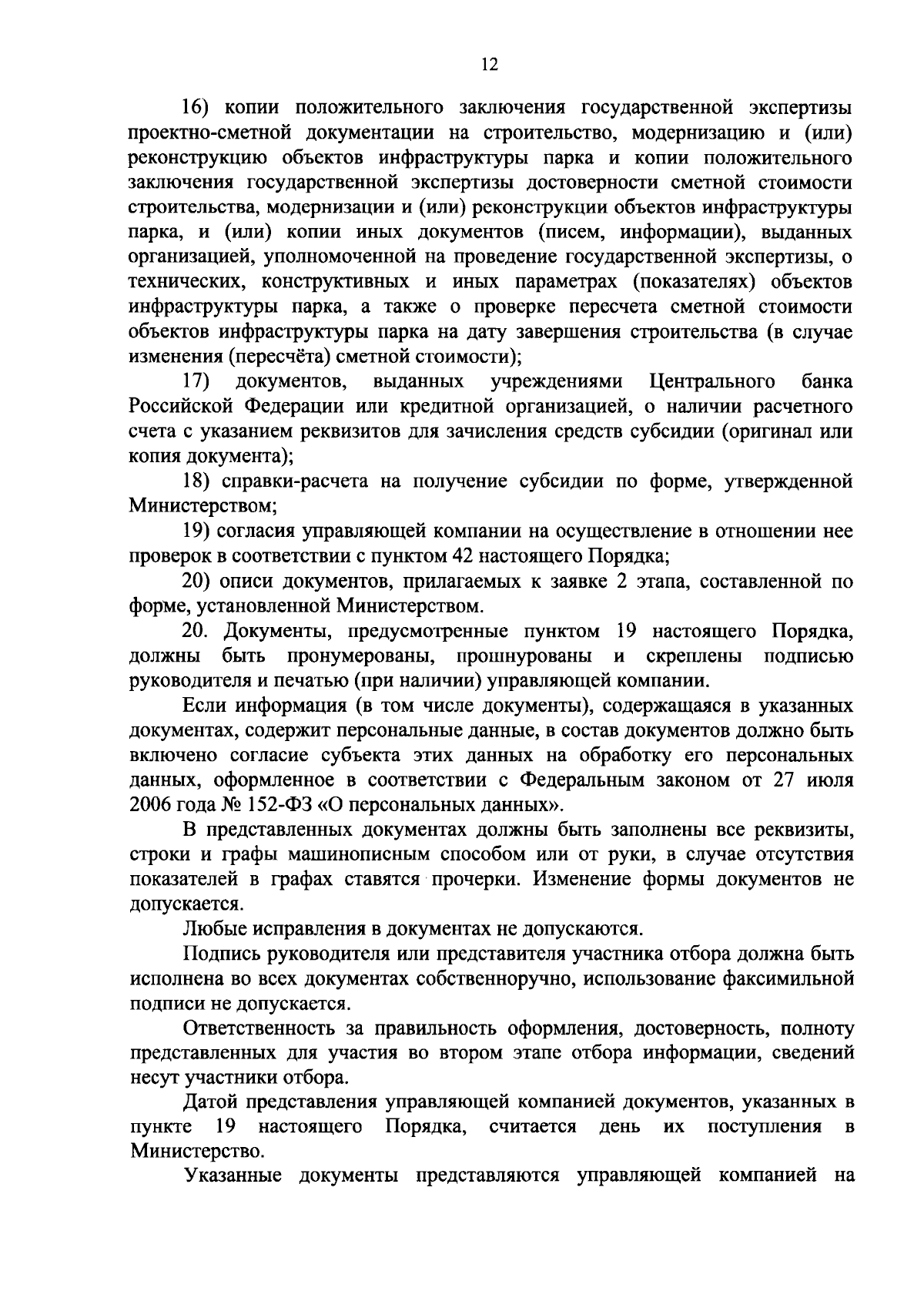 12

16) копии положительного заключения государственной экспертизы проектно-сметной документации на строительство, модернизацию и (или) реконструкцию объектов инфраструктуры парка и копии положительного заключения государственной экспертизы достоверности сметной стоимости строительства, модернизации и (или) реконструкции объектов инфраструктуры парка, и (или) копии иных документов (писем, информации), выданных организацией, уполномоченной на проведение государственной экспертизы, о технических, конструктивных и иных параметрах (показателях) объектов инфраструктуры парка, а также о проверке пересчета сметной стоимости объектов инфраструктуры парка на дату завершения строительства (в случае изменения (пересчёта) сметной стоимости);

17) документов, выданных учреждениями Центрального банка Российской Федерации или кредитной организацией, о наличии расчетного счета с указанием реквизитов для зачисления средств субсидии (оригинал или копия документа);

18) справки-расчета на получение субсидии по форме, утвержденной Министерством;

19) согласия управляющей компании на осуществление в отношении нее проверок в соответствии с пунктом 42 настоящего Порядка;

20) описи документов, прилагаемых к заявке 2 этапа, составленной по форме, установленной Министерством.

20. Документы, предусмотренные пунктом 19 настоящего Порядка, должны быть пронумерованы, прошнурованы и скреплены подписью руководителя и печатью (при наличии) управляющей компании.

Если информация (в том числе документы), содержащаяся в указанных документах, содержит персональные данные, в состав документов должно быть включено согласие субъекта этих данных на обработку его персональных данных, оформленное в соответствии с Федеральным законом от 27 июля 2006 года № 152-ФЗ «О персональных данных».

В представленных документах должны быть заполнены все реквизиты, строки и графы машинописным способом или от руки, в случае отсутствия показателей в графах ставятся прочерки. Изменение формы документов не допускается.

Любые исправления в документах не допускаются.

Подпись руководителя или представителя участника отбора должна быть исполнена во всех документах собственноручно, использование факсимильной подписи не допускается.

Ответственность за правильность оформления, достоверность, полноту представленных для участия во втором этапе отбора информации, сведений несут участники отбора.

Датой представления управляющей компанией документов, указанных в пункте 19 настоящего Порядка, считается день их поступления в Министерство.

Указанные документы представляются управляющей компанией на